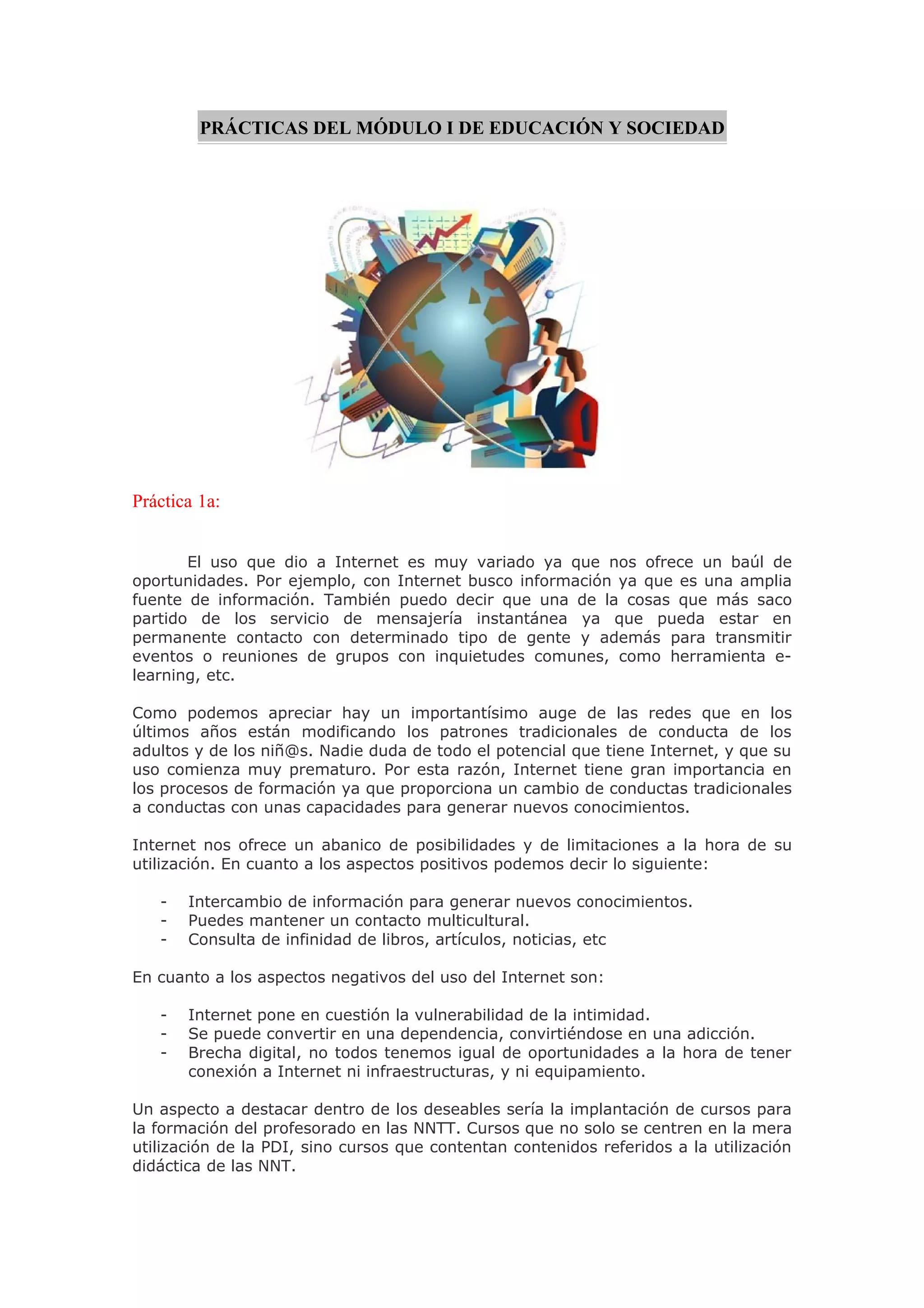 PRÁCTICAS DEL MÓDULO I DE EDUCACIÓN Y SOCIEDAD

Práctica 1a:

El uso que dio a Internet es muy variado ya que nos ofrece un baúl de oportunidades. Por ejemplo, con Internet busco información ya que es una amplia fuente de información. También puedo decir que una de la cosas que más saco partido de los servicio de mensajería instantánea ya que pueda estar en permanente contacto con determinado tipo de gente y además para transmitir eventos o reuniones de grupos con inquietudes comunes, como herramienta e-learning, etc.

Como podemos apreciar hay un importantísimo auge de las redes que en los últimos años están modificando los patrones tradicionales de conducta de los adultos y de los niñ@s. Nadie duda de todo el potencial que tiene Internet, y que su uso comienza muy prematuro. Por esta razón, Internet tiene gran importancia en los procesos de formación ya que proporciona un cambio de conductas tradicionales a conductas con unas capacidades para generar nuevos conocimientos.

Internet nos ofrece un abanico de posibilidades y de limitaciones a la hora de su utilización. En cuanto a los aspectos positivos podemos decir lo siguiente:

- Intercambio de información para generar nuevos conocimientos.
- Puedes mantener un contacto multicultural.
- Consulta de infinidad de libros, artículos, noticias, etc

En cuanto a los aspectos negativos del uso del Internet son:

- Internet pone en cuestión la vulnerabilidad de la intimidad.
- Se puede convertir en una dependencia, convirtiéndose en una adicción.
- Brecha digital, no todos tenemos igual de oportunidades a la hora de tener conexión a Internet ni infraestructuras, y ni equipamiento.

Un aspecto a destacar dentro de los deseables sería la implantación de cursos para la formación del profesorado en las NNTT. Cursos que no solo se centren en la mera utilización de la PDI, sino cursos que contentan contenidos referidos a la utilización didáctica de las NNT.